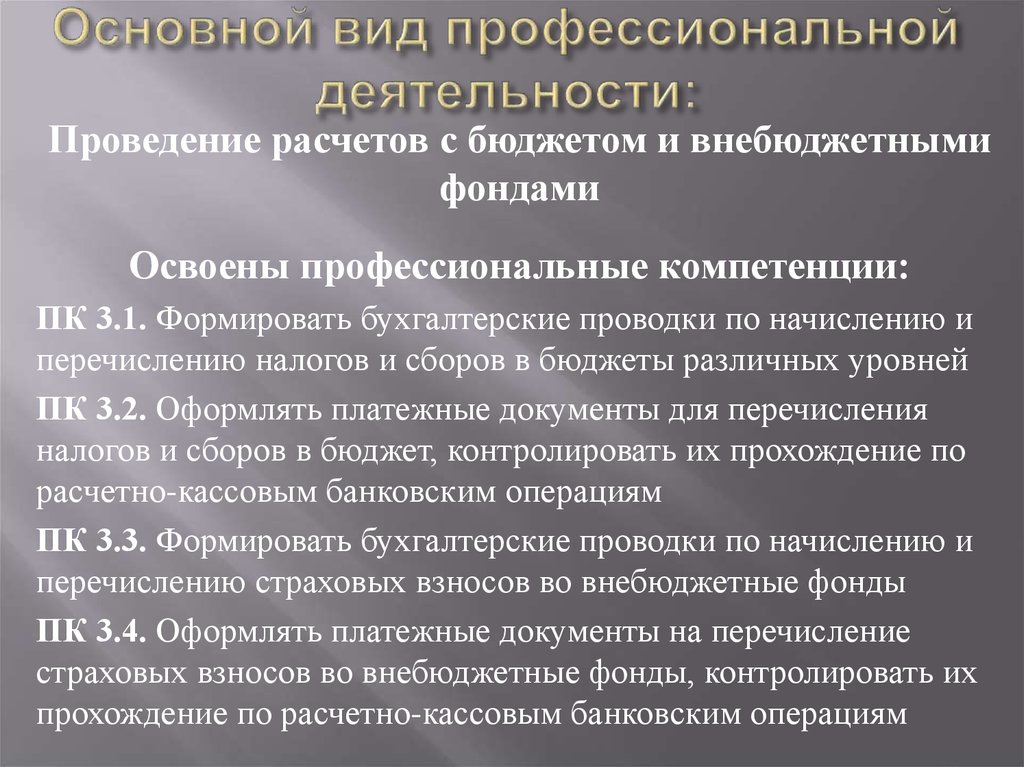 Основной вид профессиональной деятельности:

Проведение расчетов с бюджетом и внебюджетными фондами

Освоены профессиональные компетенции:

ПК 3.1. Формировать бухгалтерские проводки по начислению и перечислению налогов и сборов в бюджеты различных уровней

ПК 3.2. Оформлять платежные документы для перечисления налогов и сборов в бюджет, контролировать их прохождение по расчетно-кассовым банковским операциям

ПК 3.3. Формировать бухгалтерские проводки по начислению и перечислению страховых взносов во внебюджетные фонды

ПК 3.4. Оформлять платежные документы на перечисление страховых взносов во внебюджетные фонды, контролировать их прохождение по расчетно-кассовым банковским операциям